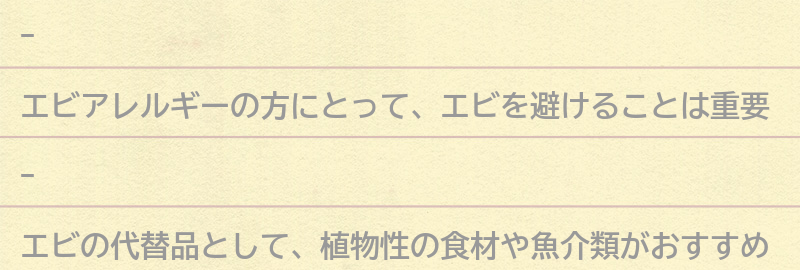 -

エビアレルギーの方にとって、エビを避けることは重要

-

エビの代替品として、植物性の食材や魚介類がおすすめ